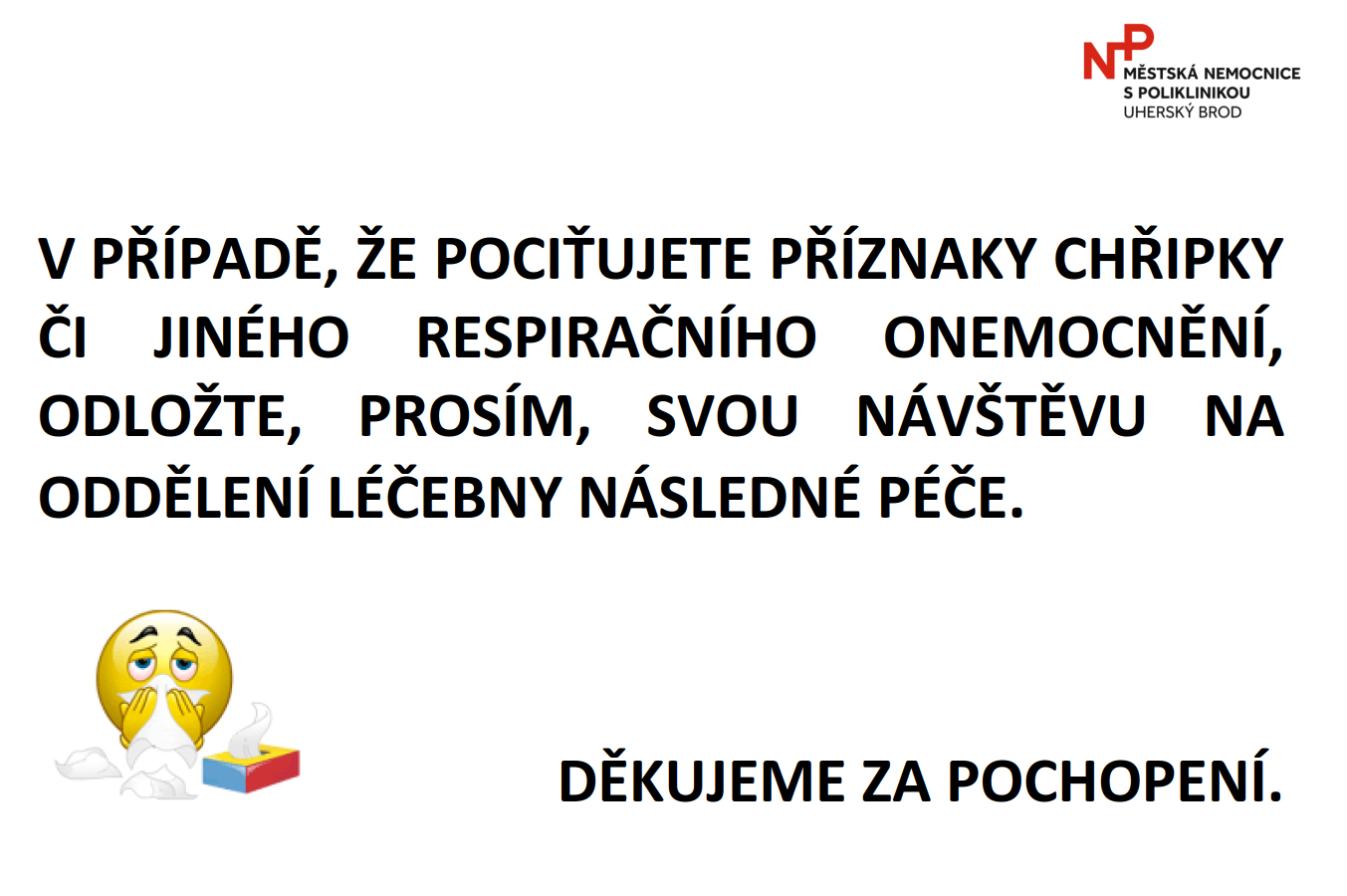 NP MĚSTSKÁ NEMOCNICE S POLIKLINIKOU UHERSKÝ BROD

V PŘÍPADĚ, ŽE POCIŤUJETE PŘÍZNAKY CHŘIPKY ČI JINÉHO RESPIRAČNÍHO ONEMOCNĚNÍ, ODLOŽTE, PROSÍM, SVOU NÁVŠTĚVU NA ODDĚLENÍ LÉČEBNY NÁSLEDNÉ PÉČE.

DĚKUJEME ZA POCHOPENÍ.